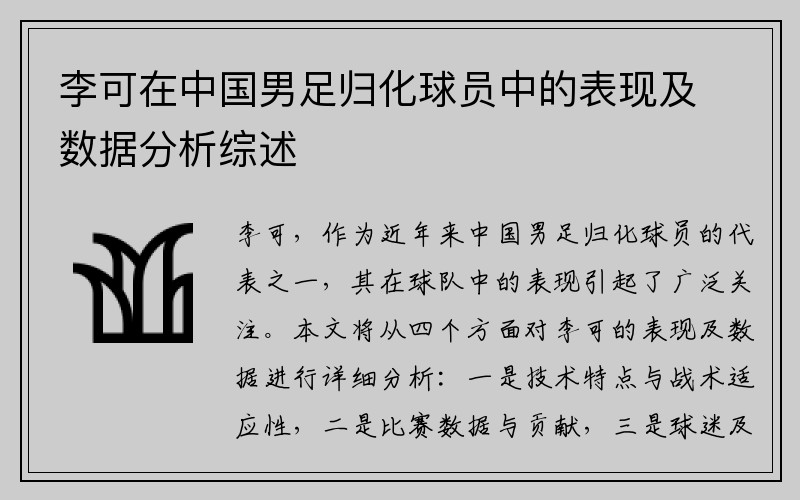 李可在中国男足归化球员中的表现及数据分析综述

李可，作为近年来中国男足归化球员的代表之一，其在球队中的表现引起了广泛关注。本文将从四个方面对李可的表现及数据进行详细分析：一是技术特点与战术适应性，二是比赛数据与贡献，三是球迷及